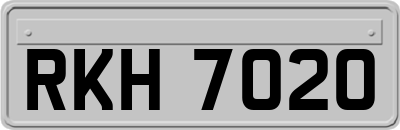 RKH 7020